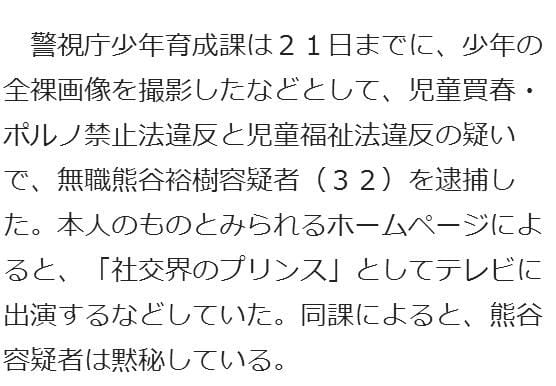 警視庁少年育成課は２１日までに、少年の全裸画像を撮影したなどとして、児童買春・ポルノ禁止法違反と児童福祉法違反の疑いで、無職熊谷裕樹容疑者（３２）を逮捕した。本人のものとみられるホームページによると、「社交界のプリンス」としてテレビに出演するなどしていた。同課によると、熊谷容疑者は黙秘している。